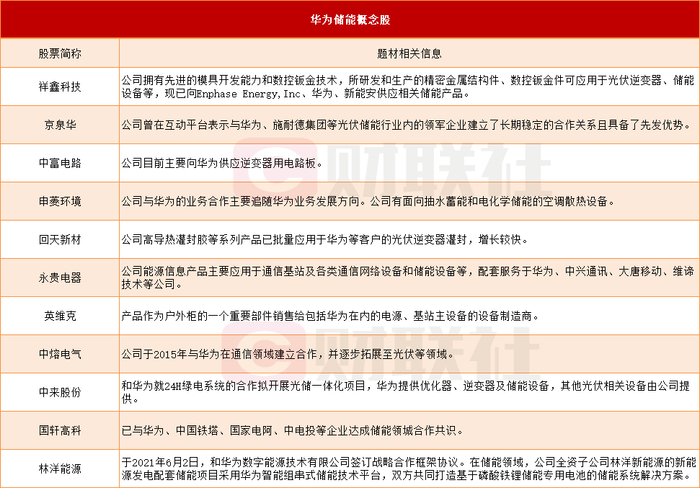 华为储能概念股

| 股票简称 | 题材相关信息 |
|---|---|
| 祥鑫科技 | 公司拥有先进的模具开发能力和数控钣金技术，所研发和生产的精密金属结构件、数控钣金件可应用于光伏逆变器、储能设备等，现已向Enphase Energy, Inc、华为、新能安供应相关储能产品。 |
| 京泉华 | 公司曾在互动平台表示与华为、施耐德集团等光伏储能行业内的领军企业建立了长期稳定的合作关系且具备了先发优势。 |
| 中富电路 | 公司目前主要向华为供应逆变器用电路板。 |
| 申菱环境 | 公司与华为的业务合作主要追随华为业务发展方向。公司有面向抽水蓄能和电化学储能的空调散热设备。 |
| 回天新材 | 公司高导热灌封胶等系列产品已批量应用于华为等客户的光伏逆变器灌封，增长较快。 |
| 永贵电器 | 公司能源信息产品主要应用于通信基站及各类通信网络设备和储能设备等，配套服务于华为、中兴通讯、大唐移动、维谛技术等公司。 |
| 英维克 | 产品作为户外柜的一个重要部件销售给包括华为在内的电源、基站主设备的设备制造商。 |
| 中熔电气 | 公司于2015年与华为在通信领域建立合作，并逐步拓展至光伏等领域。 |
| 中来股份 | 和华为就24H绿电系统的合作拟开展光储一体化项目，华为提供优化器、逆变器及储能设备，其他光伏相关设备由公司提供。 |
| 国轩高科 | 已与华为、中国铁塔、国家电网、中电投等企业达成储能领域合作共识。 |
| 林洋能源 | 于2021年6月2日，和华为数字能源技术有限公司签订战略合作框架协议。在储能领域，公司全资子公司林洋新能源的新能源发电配套储能项目采用华为智能组串式储能技术平台，双方共同打造基于磷酸铁锂储能专用电池的储能系统解决方案。 |

财联社
财联社